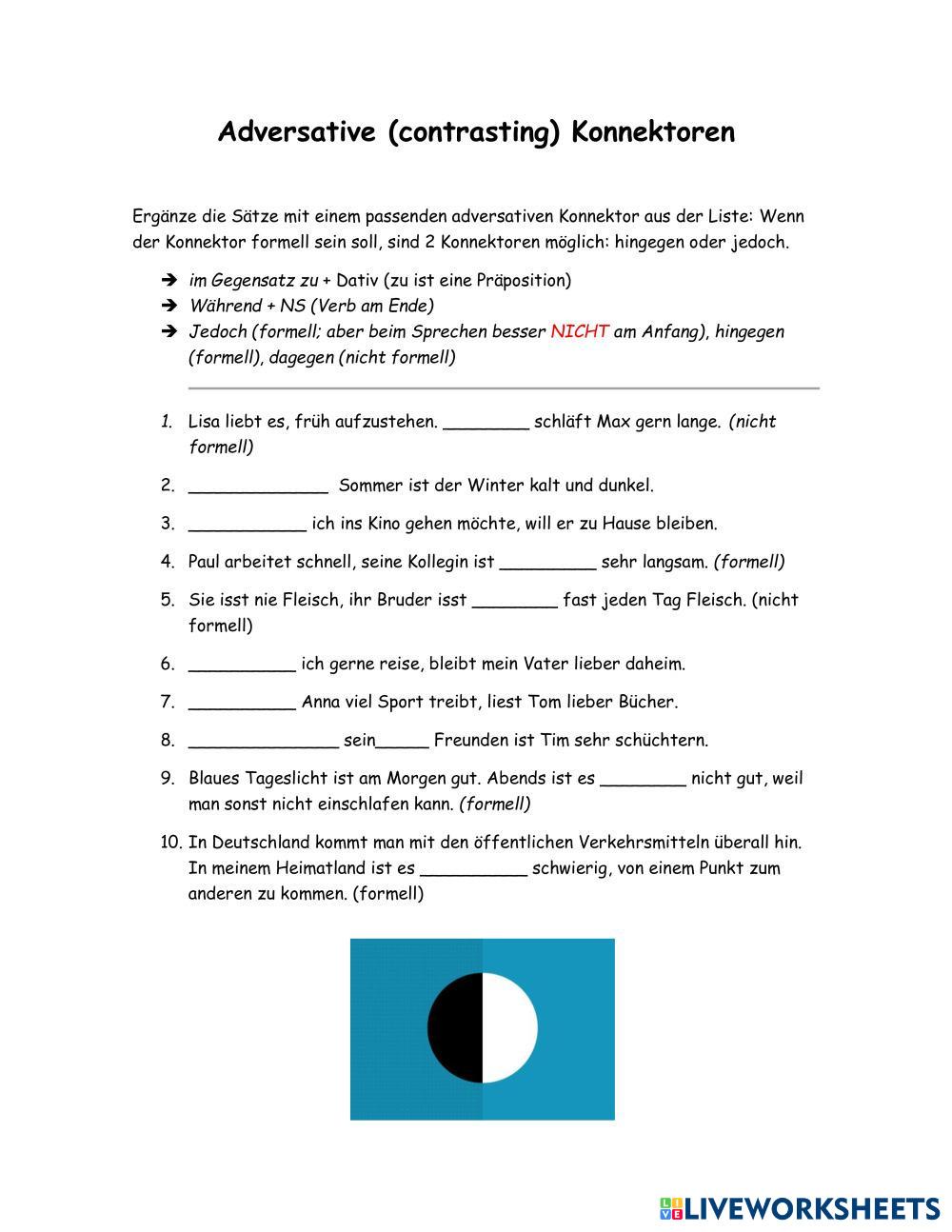 Adversative (contrasting) Konnektoren

Ergänze die Sätze mit einem passenden adversativen Konnektor aus der Liste: Wenn der Konnektor formell sein soll, sind 2 Konnektoren möglich: hingegen oder jedoch.

➔ im Gegensatz zu + Dativ (zu ist eine Präposition)
➔ Während + NS (Verb am Ende)
➔ Jedoch (formell; aber beim Sprechen besser NICHT am Anfang), hingegen (formell), dagegen (nicht formell)

1. Lisa liebt es, früh aufzustehen. ________ schläft Max gern lange. (nicht formell)
2. _____________ Sommer ist der Winter kalt und dunkel.
3. ___________ ich ins Kino gehen möchte, will er zu Hause bleiben.
4. Paul arbeitet schnell, seine Kollegin ist _________ sehr langsam. (formell)
5. Sie isst nie Fleisch, ihr Bruder isst ________ fast jeden Tag Fleisch. (nicht formell)
6. __________ ich gerne reise, bleibt mein Vater lieber daheim.
7. __________ Anna viel Sport treibt, liest Tom lieber Bücher.
8. ______________ sein_____ Freunden ist Tim sehr schüchtern.
9. Blaues Tageslicht ist am Morgen gut. Abends ist es ________ nicht gut, weil man sonst nicht einschlafen kann. (formell)
10. In Deutschland kommt man mit den öffentlichen Verkehrsmitteln überall hin. In meinem Heimatland ist es __________ schwierig, von einem Punkt zum anderen zu kommen. (formell)

LIVEWORKSHEETS